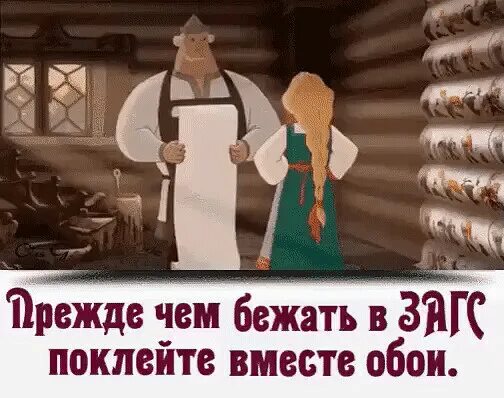 Прежде чем бежать в ЗАГС поклейте вместе обои.